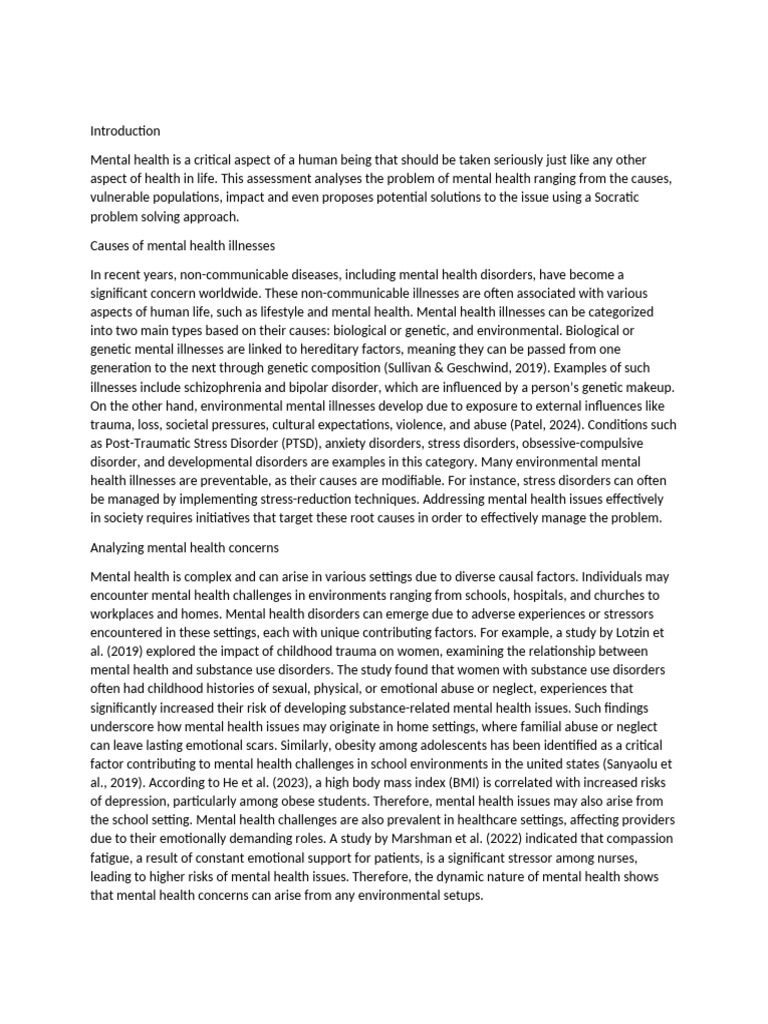 Introduction

Mental health is a critical aspect of a human being that should be taken seriously just like any other aspect of health in life. This assessment analyses the problem of mental health ranging from the causes, vulnerable populations, impact and even proposes potential solutions to the issue using a Socratic problem solving approach.

Causes of mental health illnesses

In recent years, non-communicable diseases, including mental health disorders, have become a significant concern worldwide. These non-communicable illnesses are often associated with various aspects of human life, such as lifestyle and mental health. Mental health illnesses can be categorized into two main types based on their causes: biological or genetic, and environmental. Biological or genetic mental illnesses are linked to hereditary factors, meaning they can be passed from one generation to the next through genetic composition (Sullivan & Geschwind, 2019). Examples of such illnesses include schizophrenia and bipolar disorder, which are influenced by a person's genetic makeup. On the other hand, environmental mental illnesses develop due to exposure to external influences like trauma, loss, societal pressures, cultural expectations, violence, and abuse (Patel, 2024). Conditions such as Post-Traumatic Stress Disorder (PTSD), anxiety disorders, stress disorders, obsessive-compulsive disorder, and developmental disorders are examples in this category. Many environmental mental health illnesses are preventable, as their causes are modifiable. For instance, stress disorders can often be managed by implementing stress-reduction techniques. Addressing mental health issues effectively in society requires initiatives that target these root causes in order to effectively manage the problem.

Analyzing mental health concerns

Mental health is complex and can arise in various settings due to diverse causal factors. Individuals may encounter mental health challenges in environments ranging from schools, hospitals, and churches to workplaces and homes. Mental health disorders can emerge due to adverse experiences or stressors encountered in these settings, each with unique contributing factors. For example, a study by Lotzin et al. (2019) explored the impact of childhood trauma on women, examining the relationship between mental health and substance use disorders. The study found that women with substance use disorders often had childhood histories of sexual, physical, or emotional abuse or neglect, experiences that significantly increased their risk of developing substance-related mental health issues. Such findings underscore how mental health issues may originate in home settings, where familial abuse or neglect can leave lasting emotional scars. Similarly, obesity among adolescents has been identified as a critical factor contributing to mental health challenges in school environments in the united states (Sanyaolu et al., 2019). According to He et al. (2023), a high body mass index (BMI) is correlated with increased risks of depression, particularly among obese students. Therefore, mental health issues may also arise from the school setting. Mental health challenges are also prevalent in healthcare settings, affecting providers due to their emotionally demanding roles. A study by Marshman et al. (2022) indicated that compassion fatigue, a result of constant emotional support for patients, is a significant stressor among nurses, leading to higher risks of mental health issues. Therefore, the dynamic nature of mental health shows that mental health concerns can arise from any environmental setups.